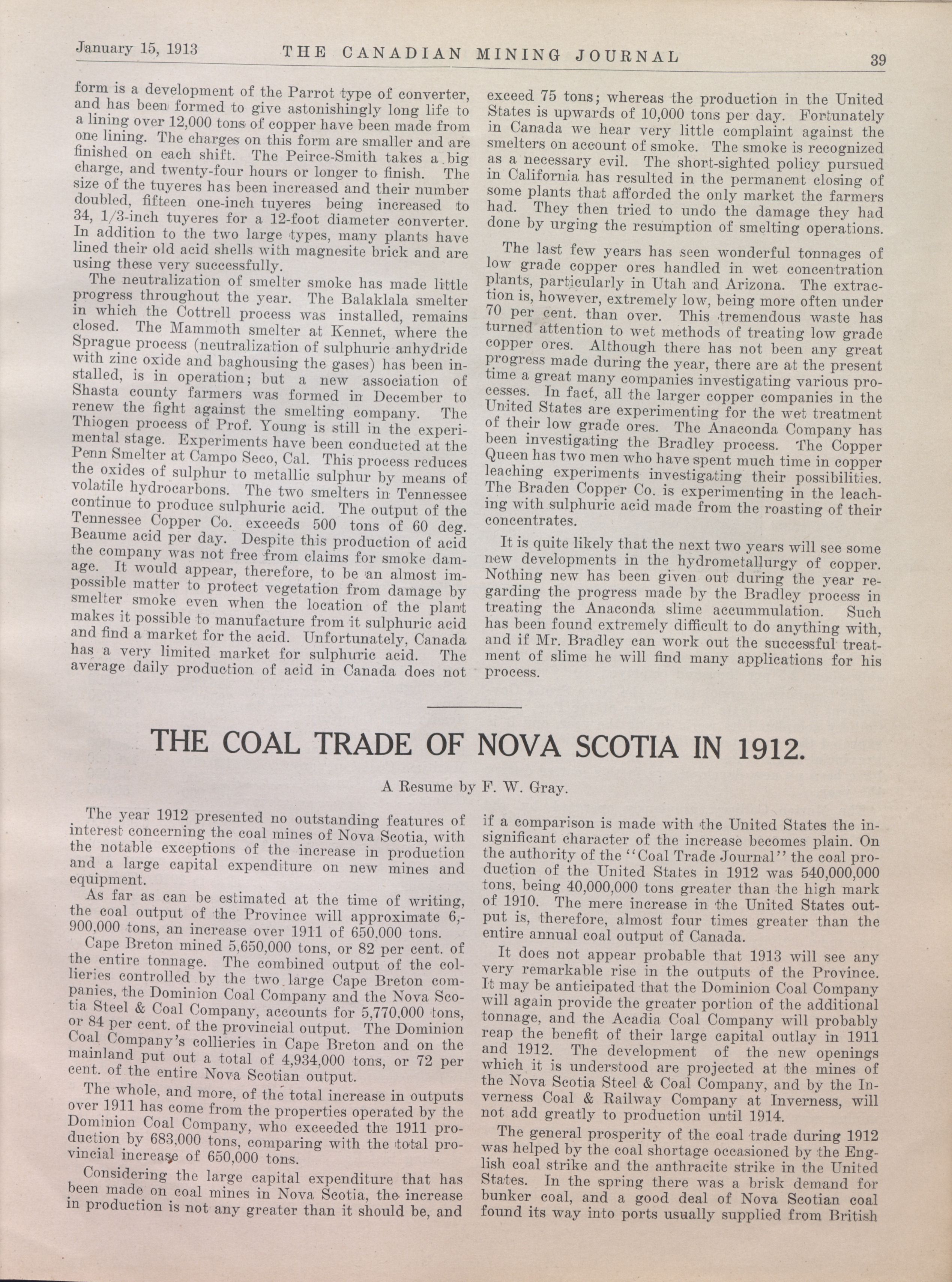 January 15, 1913 THE CANADIAN MINING JOURNAL 39

form is a development of the Parrot type of converter, and has been formed to give astonishingly long life to a lining over 12,000 tons of copper have been made from one lining. The charges on this form are smaller and are finished on each shift. The Peirce-Smith takes a big charge, and twenty-four hours or longer to finish. The size of the tuyeres has been increased and their number doubled, fifteen one-inch tuyeres being increased to 34, 1/3-inch tuyeres for a 12-foot diameter converter. In addition to the two large types, many plants have lined their old acid shells with magnesite brick and are using these very successfully.

The neutralization of smelter smoke has made little progress throughout the year. The Balaklala smelter in which the Cottrell process was installed, remains closed. The Mammoth smelter at Kennet, where the Sprague process (neutralization of sulphuric anhydride with zinc oxide and baghousing the gases) has been installed, is in operation; but a new association of Shasta county farmers was formed in December to renew the fight against the smelting company. The Thiogen process of Prof. Young is still in the experimental stage. Experiments have been conducted at the Penn Smelter at Campo Seco, Cal. This process reduces the oxides of sulphur to metallic sulphur by means of volatile hydrocarbons. The two smelters in Tennessee continue to produce sulphuric acid. The output of the Tennessee Copper Co. exceeds 500 tons of 60 deg. Beaume acid per day. Despite this production of acid the company was not free from claims for smoke damage. It would appear, therefore, to be an almost impossible matter to protect vegetation from damage by smelter smoke even when the location of the plant makes it possible to manufacture from it sulphuric acid and find a market for the acid. Unfortunately, Canada has a very limited market for sulphuric acid. The average daily production of acid in Canada does not exceed 75 tons; whereas the production in the United States is upwards of 10,000 tons per day. Fortunately in Canada we hear very little complaint against the smelters on account of smoke. The smoke is recognized as a necessary evil. The short-sighted policy pursued in California has resulted in the permanent closing of some plants that afforded the only market the farmers had. They then tried to undo the damage they had done by urging the resumption of smelting operations.

The last few years has seen wonderful tonnages of low grade copper ores handled in wet concentration plants, particularly in Utah and Arizona. The extraction is, however, extremely low, being more often under 70 per cent. than over. This tremendous waste has turned attention to wet methods of treating low grade copper ores. Although there has not been any great progress made during the year, there are at the present time a great many companies investigating various processes. In fact, all the larger copper companies in the United States are experimenting for the wet treatment of their low grade ores. The Anaconda Company has been investigating the Bradley process. The Copper Queen has two men who have spent much time in copper leaching experiments investigating their possibilities. The Braden Copper Co. is experimenting in the leaching with sulphuric acid made from the roasting of their concentrates.

It is quite likely that the next two years will see some new developments in the hydrometallurgy of copper. Nothing new has been given out during the year regarding the progress made by the Bradley process in treating the Anaconda slime accummulation. Such has been found extremely difficult to do anything with, and if Mr. Bradley can work out the successful treatment of slime he will find many applications for his process.

THE COAL TRADE OF NOVA SCOTIA IN 1912.

A Resume by F. W. Gray.

The year 1912 presented no outstanding features of interest concerning the coal mines of Nova Scotia, with the notable exceptions of the increase in production and a large capital expenditure on new mines and equipment.

As far as can be estimated at the time of writing, the coal output of the Province will approximate 6,900,000 tons, an increase over 1911 of 650,000 tons.

Cape Breton mined 5,650,000 tons, or 82 per cent. of the entire tonnage. The combined output of the collieries controlled by the two large Cape Breton companies, the Dominion Coal Company and the Nova Scotia Steel & Coal Company, accounts for 5,770,000 tons, or 84 per cent. of the provincial output. The Dominion Coal Company's collieries in Cape Breton and on the mainland put out a total of 4,934,000 tons, or 72 per cent. of the entire Nova Scotian output.

The whole, and more, of the total increase in outputs over 1911 has come from the properties operated by the Dominion Coal Company, who exceeded the 1911 production by 683,000 tons, comparing with the total provincial increase of 650,000 tons.

Considering the large capital expenditure that has been made on coal mines in Nova Scotia, the increase in production is not any greater than it should be, and if a comparison is made with the United States the insignificant character of the increase becomes plain. On the authority of the "Coal Trade Journal" the coal production of the United States in 1912 was 540,000,000 tons, being 40,000,000 tons greater than the high mark of 1910. The mere increase in the United States output is, therefore, almost four times greater than the entire annual coal output of Canada.

It does not appear probable that 1913 will see any very remarkable rise in the outputs of the Province. It may be anticipated that the Dominion Coal Company will again provide the greater portion of the additional tonnage, and the Acadia Coal Company will probably reap the benefit of their large capital outlay in 1911 and 1912. The development of the new openings which it is understood are projected at the mines of the Nova Scotia Steel & Coal Company, and by the Inverness Coal & Railway Company at Inverness, will not add greatly to production until 1914.

The general prosperity of the coal trade during 1912 was helped by the coal shortage occasioned by the English coal strike and the anthracite strike in the United States. In the spring there was a brisk demand for bunker coal, and a good deal of Nova Scotian coal found its way into ports usually supplied from British